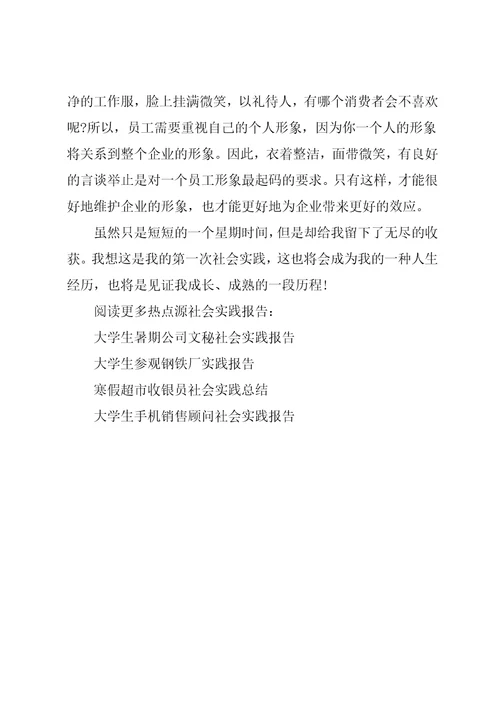 净的工作服，脸上挂满微笑，以礼待人，有哪个消费者会不喜欢呢?所以，员工需要重视自己的个人形象，因为你一个人的形象将关系到整个企业的形象。因此，衣着整洁，面带微笑，有良好的言谈举止是对一个员工形象最起码的要求。只有这样，才能很好地维护企业的形象，也才能更好地为企业带来更好的效应。

虽然只是短短的一个星期时间，但是却给我留下了无尽的收获。我想这是我的第一次社会实践，这也将会成为我的一种人生经历，也将是见证我成长、成熟的一段历程!

阅读更多热点源社会实践报告：

大学生暑期公司文秘社会实践报告

大学生参观钢铁厂实践报告

寒假超市收银员社会实践总结

大学生手机销售顾问社会实践报告